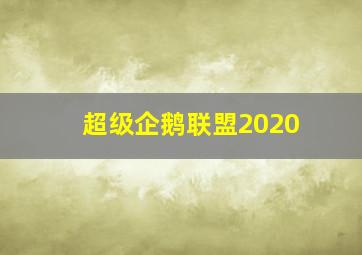 超级企鹅联盟2020